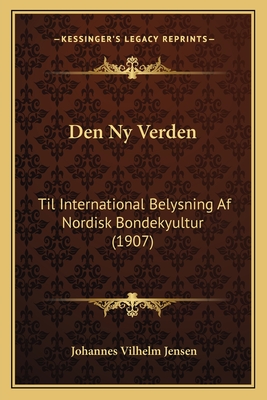 —KESSINGER'S LEGACY REPRINTS—

Den Ny Verden

Til International Belysning Af Nordisk Bondekyultur (1907)

Johannes Vilhelm Jensen